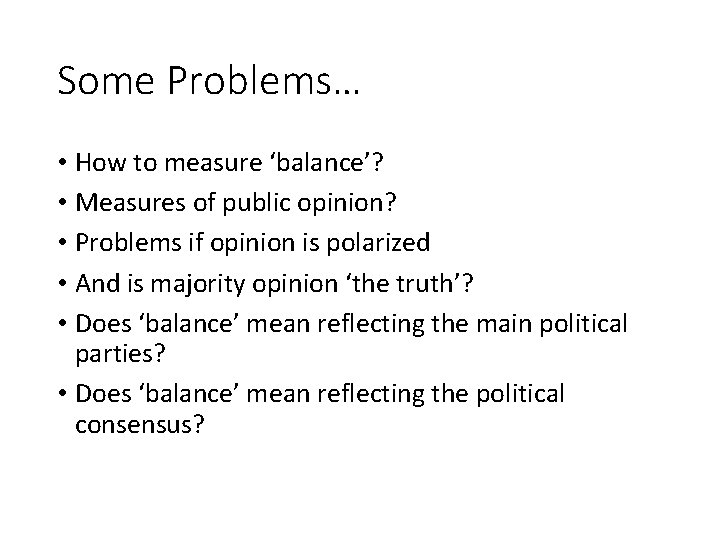 Some Problems…

• How to measure ‘balance’?
• Measures of public opinion?
• Problems if opinion is polarized
• And is majority opinion ‘the truth’?
• Does ‘balance’ mean reflecting the main political parties?
• Does ‘balance’ mean reflecting the political consensus?